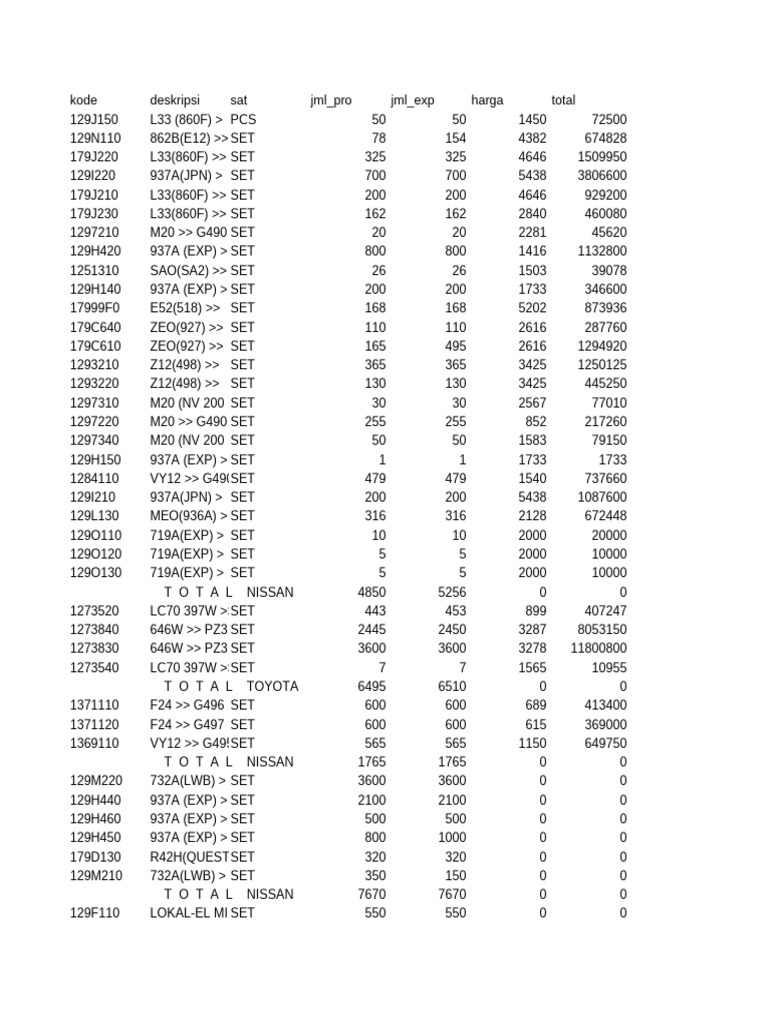 | kode | deskripsi | sat | jml_pro | jml_exp | harga | total |
|---|---|---|---|---|---|---|
| 129J150 | L33 (860F) > | PCS | 50 | 50 | 1450 | 72500 |
| 129N110 | 862B(E12) >> | SET | 78 | 154 | 4382 | 674828 |
| 179J220 | L33(860F) >> | SET | 325 | 325 | 4646 | 1509950 |
| 129I220 | 937A(JPN) > | SET | 700 | 700 | 5438 | 3806600 |
| 179J210 | L33(860F) >> | SET | 200 | 200 | 4646 | 929200 |
| 179J230 | L33(860F) >> | SET | 162 | 162 | 2840 | 460080 |
| 1297210 | M20 >> G490 | SET | 20 | 20 | 2281 | 45620 |
| 129H420 | 937A (EXP) > | SET | 800 | 800 | 1416 | 1132800 |
| 1251310 | SAO(SA2) >> | SET | 26 | 26 | 1503 | 39078 |
| 129H140 | 937A (EXP) > | SET | 200 | 200 | 1733 | 346600 |
| 17999F0 | E52(518) >> | SET | 168 | 168 | 5202 | 873936 |
| 179C640 | ZEO(927) >> | SET | 110 | 110 | 2616 | 287760 |
| 179C610 | ZEO(927) >> | SET | 165 | 495 | 2616 | 1294920 |
| 1293210 | Z12(498) >> | SET | 365 | 365 | 3425 | 1250125 |
| 1293220 | Z12(498) >> | SET | 130 | 130 | 3425 | 445250 |
| 1297310 | M20 (NV 200 | SET | 30 | 30 | 2567 | 77010 |
| 1297220 | M20 >> G490 | SET | 255 | 255 | 852 | 217260 |
| 1297340 | M20 (NV 200 | SET | 50 | 50 | 1583 | 79150 |
| 129H150 | 937A (EXP) > | SET | 1 | 1 | 1733 | 1733 |
| 1284110 | VY12 >> G49 | SET | 479 | 479 | 1540 | 737660 |
| 129I210 | 937A(JPN) > | SET | 200 | 200 | 5438 | 1087600 |
| 129L130 | MEO(936A) > | SET | 316 | 316 | 2128 | 672448 |
| 129O110 | 719A(EXP) > | SET | 10 | 10 | 2000 | 20000 |
| 129O120 | 719A(EXP) > | SET | 5 | 5 | 2000 | 10000 |
| 129O130 | 719A(EXP) > | SET | 5 | 5 | 2000 | 10000 |
| | T O T A L | NISSAN | 4850 | 5256 | 0 | 0 |
| 1273520 | LC70 397W > | SET | 443 | 453 | 899 | 407247 |
| 1273840 | 646W >> PZ3 | SET | 2445 | 2450 | 3287 | 8053150 |
| 1273830 | 646W >> PZ3 | SET | 3600 | 3600 | 3278 | 11800800 |
| 1273540 | LC70 397W > | SET | 7 | 7 | 1565 | 10955 |
| | T O T A L | TOYOTA | 6495 | 6510 | 0 | 0 |
| 1371110 | F24 >> G496 | SET | 600 | 600 | 689 | 413400 |
| 1371120 | F24 >> G497 | SET | 600 | 600 | 615 | 369000 |
| 1369110 | VY12 >> G49 | SET | 565 | 565 | 1150 | 649750 |
| | T O T A L | NISSAN | 1765 | 1765 | 0 | 0 |
| 129M220 | 732A(LWB) > | SET | 3600 | 3600 | 0 | 0 |
| 129H440 | 937A (EXP) > | SET | 2100 | 2100 | 0 | 0 |
| 129H460 | 937A (EXP) > | SET | 500 | 500 | 0 | 0 |
| 129H450 | 937A (EXP) > | SET | 800 | 1000 | 0 | 0 |
| 179D130 | R42H(QUEST | SET | 320 | 320 | 0 | 0 |
| 129M210 | 732A(LWB) > | SET | 350 | 150 | 0 | 0 |
| | T O T A L | NISSAN | 7670 | 7670 | 0 | 0 |
| 129F110 | LOKAL-EL MI | SET | 550 | 550 | 0 | 0 |